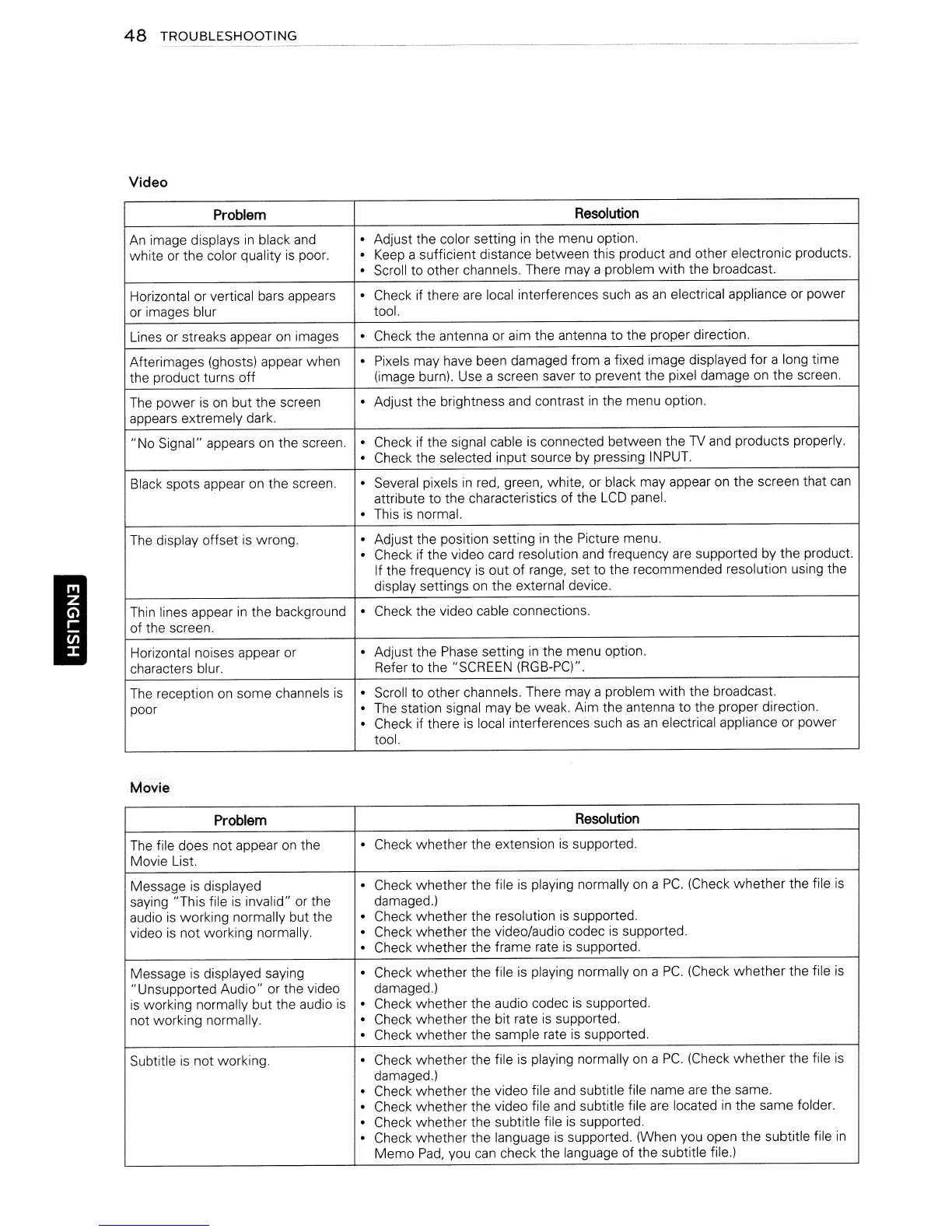 48 TROUBLESHOOTING

ENGLISH

Video

| Problem | Resolution |
|---|---|
| An image displays in black and white or the color quality is poor. | • Adjust the color setting in the menu option. • Keep a sufficient distance between this product and other electronic products. • Scroll to other channels. There may a problem with the broadcast. |
| Horizontal or vertical bars appears or images blur | • Check if there are local interferences such as an electrical appliance or power tool. |
| Lines or streaks appear on images | • Check the antenna or aim the antenna to the proper direction. |
| Afterimages (ghosts) appear when the product turns off | • Pixels may have been damaged from a fixed image displayed for a long time (image burn). Use a screen saver to prevent the pixel damage on the screen. |
| The power is on but the screen appears extremely dark. | • Adjust the brightness and contrast in the menu option. |
| "No Signal" appears on the screen. | • Check if the signal cable is connected between the TV and products properly. • Check the selected input source by pressing INPUT. |
| Black spots appear on the screen. | • Several pixels in red, green, white, or black may appear on the screen that can attribute to the characteristics of the LCD panel. • This is normal. |
| The display offset is wrong. | • Adjust the position setting in the Picture menu. • Check if the video card resolution and frequency are supported by the product. If the frequency is out of range, set to the recommended resolution using the display settings on the external device. |
| Thin lines appear in the background of the screen. | • Check the video cable connections. |
| Horizontal noises appear or characters blur. | • Adjust the Phase setting in the menu option. Refer to the "SCREEN (RGB-PC)". |
| The reception on some channels is poor | • Scroll to other channels. There may a problem with the broadcast. • The station signal may be weak. Aim the antenna to the proper direction. • Check if there is local interferences such as an electrical appliance or power tool. |

Movie

| Problem | Resolution |
|---|---|
| The file does not appear on the Movie List. | • Check whether the extension is supported. |
| Message is displayed saying "This file is invalid" or the audio is working normally but the video is not working normally. | • Check whether the file is playing normally on a PC. (Check whether the file is damaged.) • Check whether the resolution is supported. • Check whether the video/audio codec is supported. • Check whether the frame rate is supported. |
| Message is displayed saying "Unsupported Audio" or the video is working normally but the audio is not working normally. | • Check whether the file is playing normally on a PC. (Check whether the file is damaged.) • Check whether the audio codec is supported. • Check whether the bit rate is supported. • Check whether the sample rate is supported. |
| Subtitle is not working. | • Check whether the file is playing normally on a PC. (Check whether the file is damaged.) • Check whether the video file and subtitle file name are the same. • Check whether the video file and subtitle file are located in the same folder. • Check whether the subtitle file is supported. • Check whether the language is supported. (When you open the subtitle file in Memo Pad, you can check the language of the subtitle file.) |